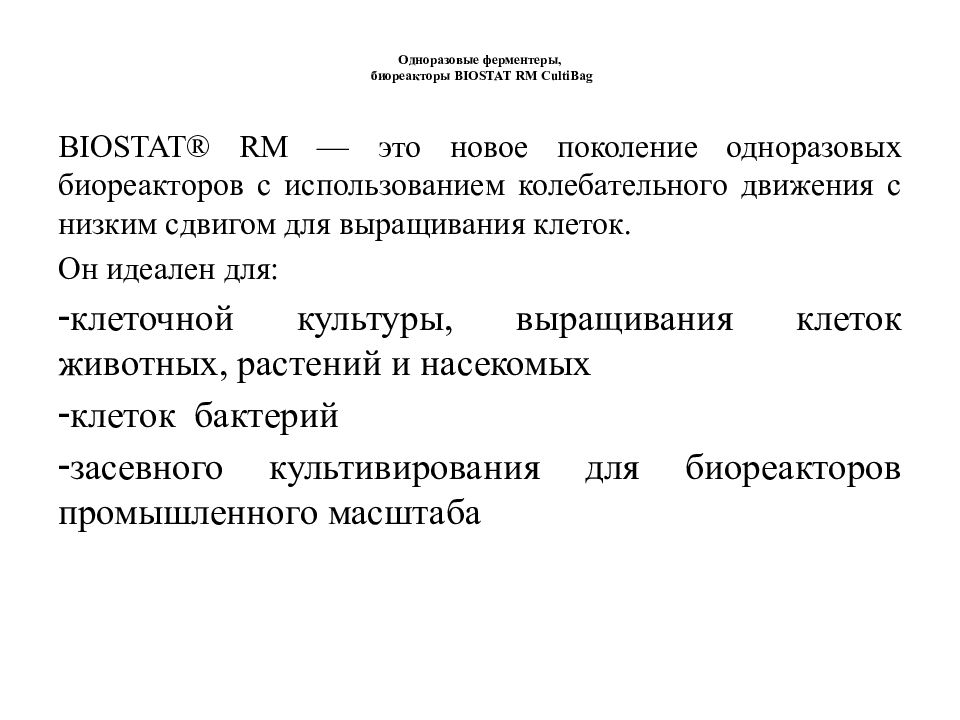 Одноразовые ферментеры, биореакторы BIOSTAT RM CultiBag

BIOSTAT® RM — это новое поколение одноразовых биореакторов с использованием колебательного движения с низким сдвигом для выращивания клеток.

Он идеален для:

-клеточной культуры, выращивания клеток животных, растений и насекомых

-клеток бактерий

-засевного культивирования для биореакторов промышленного масштаба